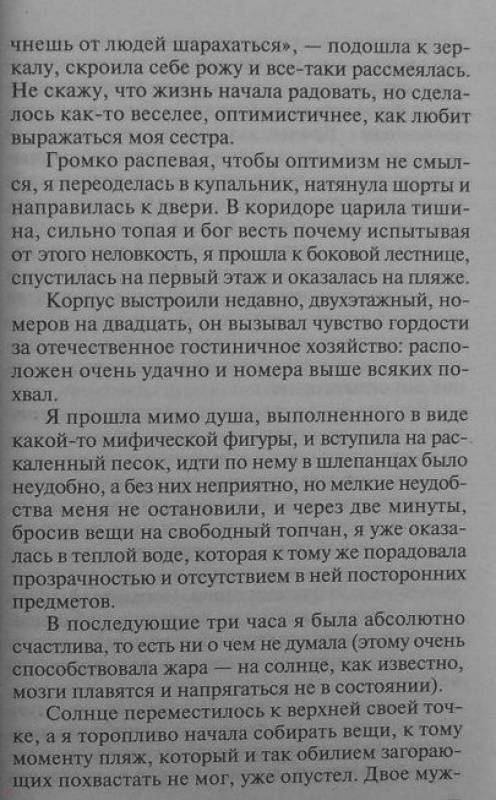 чнешь от людей шарахаться», — подошла к зеркалу, скроила себе рожу и все-таки рассмеялась. Не скажу, что жизнь начала радовать, но сделалось как-то веселее, оптимистичнее, как любит выражаться моя сестра.

Громко распевая, чтобы оптимизм не смылся, я переоделась в купальник, натянула шорты и направилась к двери. В коридоре царила тишина, сильно топая и бог весть почему испытывая от этого неловкость, я прошла к боковой лестнице, спустилась на первый этаж и оказалась на пляже.

Корпус выстроили недавно, двухэтажный, номеров на двадцать, он вызывал чувство гордости за отечественное гостиничное хозяйство: расположен очень удачно и номера выше всяких похвал.

Я прошла мимо душа, выполненного в виде какой-то мифической фигуры, и вступила на раскаленный песок, идти по нему в шлепанцах было неудобно, а без них неприятно, но мелкие неудобства меня не остановили, и через две минуты, бросив вещи на свободный топчан, я уже оказалась в теплой воде, которая к тому же порадовала прозрачностью и отсутствием в ней посторонних предметов.

В последующие три часа я была абсолютно счастлива, то есть ни о чем не думала (этому очень способствовала жара — на солнце, как известно, мозги плавятся и напрягаться не в состоянии).

Солнце переместилось к верхней своей точке, а я торопливо начала собирать вещи, к тому моменту пляж, который и так обилием загорающих похвастать не мог, уже опустел. Двое муж-